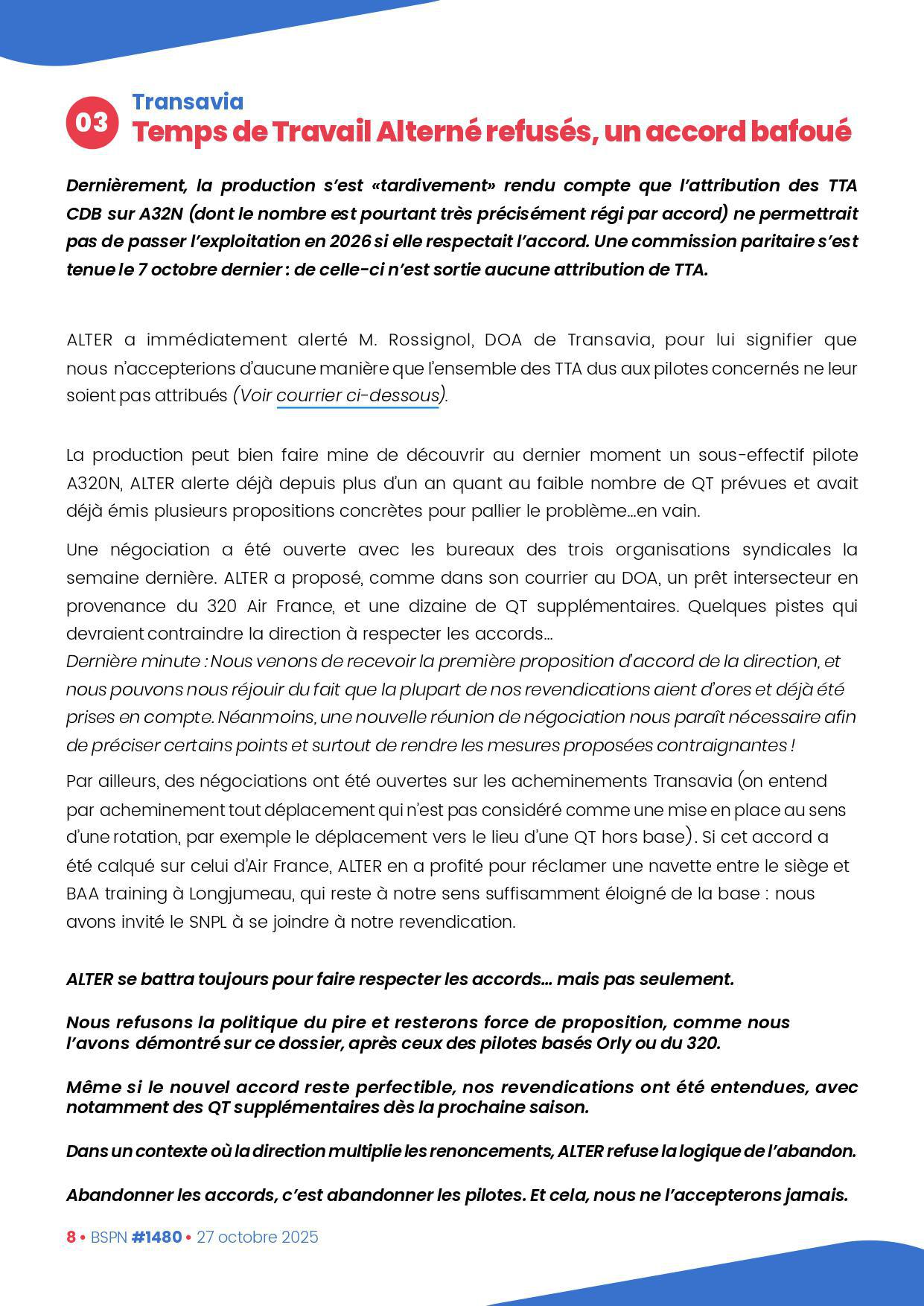 03

Transavia

Temps de Travail Alterné refusés, un accord bafoué

Dernièrement, la production s'est «tardivement» rendu compte que l'attribution des TTA CDB sur A32N (dont le nombre est pourtant très précisément régi par accord) ne permettrait pas de passer l'exploitation en 2026 si elle respectait l'accord. Une commission paritaire s'est tenue le 7 octobre dernier : de celle-ci n'est sortie aucune attribution de TTA.

ALTER a immédiatement alerté M. Rossignol, DOA de Transavia, pour lui signifier que nous n'accepterions d'aucune manière que l'ensemble des TTA dus aux pilotes concernés ne leur soient pas attribués (Voir courrier ci-dessous).

La production peut bien faire mine de découvrir au dernier moment un sous-effectif pilote A320N, ALTER alerte déjà depuis plus d'un an quant au faible nombre de QT prévues et avait déjà émis plusieurs propositions concrètes pour pallier le problème…en vain.

Une négociation a été ouverte avec les bureaux des trois organisations syndicales la semaine dernière. ALTER a proposé, comme dans son courrier au DOA, un prêt intersecteur en provenance du 320 Air France, et une dizaine de QT supplémentaires. Quelques pistes qui devraient contraindre la direction à respecter les accords…
Dernière minute : Nous venons de recevoir la première proposition d'accord de la direction, et nous pouvons nous réjouir du fait que la plupart de nos revendications aient d'ores et déjà été prises en compte. Néanmoins, une nouvelle réunion de négociation nous paraît nécessaire afin de préciser certains points et surtout de rendre les mesures proposées contraignantes !

Par ailleurs, des négociations ont été ouvertes sur les acheminements Transavia (on entend par acheminement tout déplacement qui n'est pas considéré comme une mise en place au sens d'une rotation, par exemple le déplacement vers le lieu d'une QT hors base). Si cet accord a été calqué sur celui d'Air France, ALTER en a profité pour réclamer une navette entre le siège et BAA training à Longjumeau, qui reste à notre sens suffisamment éloigné de la base : nous avons invité le SNPL à se joindre à notre revendication.

ALTER se battra toujours pour faire respecter les accords… mais pas seulement.

Nous refusons la politique du pire et resterons force de proposition, comme nous l'avons démontré sur ce dossier, après ceux des pilotes basés Orly ou du 320.

Même si le nouvel accord reste perfectible, nos revendications ont été entendues, avec notamment des QT supplémentaires dès la prochaine saison.

Dans un contexte où la direction multiplie les renoncements, ALTER refuse la logique de l'abandon.

Abandonner les accords, c'est abandonner les pilotes. Et cela, nous ne l'accepterons jamais.

8 • BSPN #1480 • 27 octobre 2025